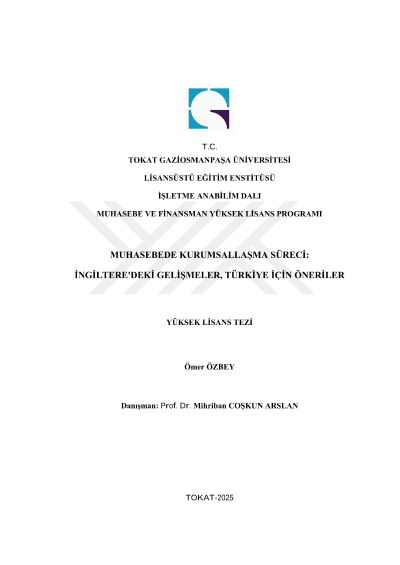 T.C.
TOKAT GAZİOSMANPAŞA ÜNİVERSİTESİ
LİSANSÜSTÜ EĞİTİM ENSTİTÜSÜ
İŞLETME ANABİLİM DALI
MUHASEBE VE FİNANSMAN YÜKSEK LİSANS PROGRAMI

MUHASEBEDE KURUMSALLAŞMA SÜRECİ:
İNGİLTERE'DEKİ GELİŞMELER, TÜRKİYE İÇİN ÖNERİLER

YÜKSEK LİSANS TEZİ

Ömer ÖZBEY

Danışman: Prof. Dr. Mihriban COŞKUN ARSLAN

TOKAT-2025